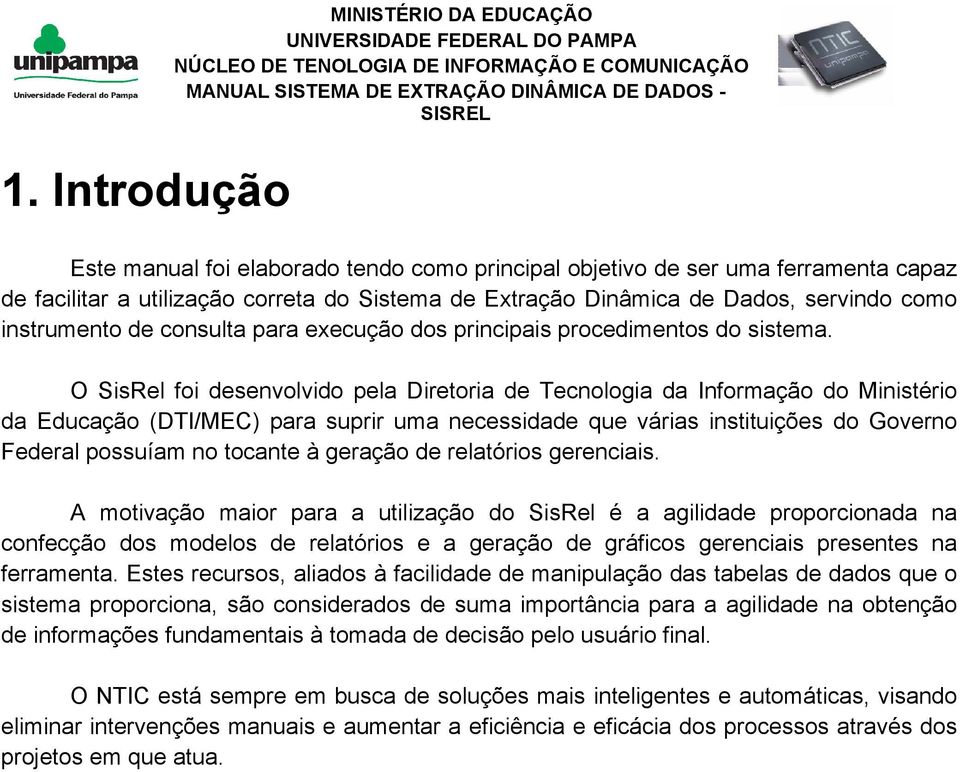 unipampa
Universidade Federal do Pampa

MINISTÉRIO DA EDUCAÇÃO
UNIVERSIDADE FEDERAL DO PAMPA
NÚCLEO DE TENOLOGIA DE INFORMAÇÃO E COMUNICAÇÃO
MANUAL SISTEMA DE EXTRAÇÃO DINÂMICA DE DADOS - SISREL

NTIC
unipampa

1. Introdução

Este manual foi elaborado tendo como principal objetivo de ser uma ferramenta capaz de facilitar a utilização correta do Sistema de Extração Dinâmica de Dados, servindo como instrumento de consulta para execução dos principais procedimentos do sistema.

O SisRel foi desenvolvido pela Diretoria de Tecnologia da Informação do Ministério da Educação (DTI/MEC) para suprir uma necessidade que várias instituições do Governo Federal possuíam no tocante à geração de relatórios gerenciais.

A motivação maior para a utilização do SisRel é a agilidade proporcionada na confecção dos modelos de relatórios e a geração de gráficos gerenciais presentes na ferramenta. Estes recursos, aliados à facilidade de manipulação das tabelas de dados que o sistema proporciona, são considerados de suma importância para a agilidade na obtenção de informações fundamentais à tomada de decisão pelo usuário final.

O NTIC está sempre em busca de soluções mais inteligentes e automáticas, visando eliminar intervenções manuais e aumentar a eficiência e eficácia dos processos através dos projetos em que atua.